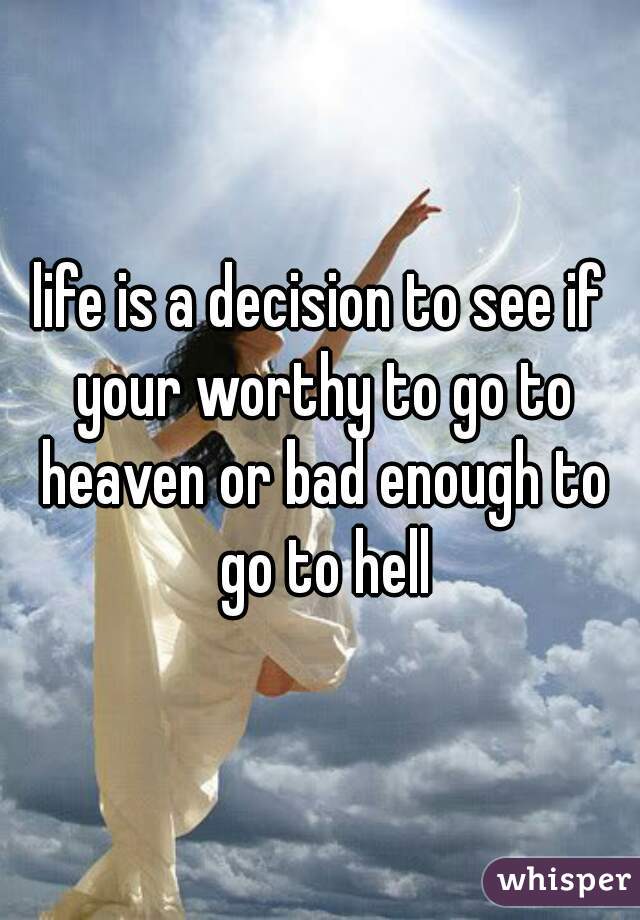 life is a decision to see if your worthy to go to heaven or bad enough to go to hell

whisper